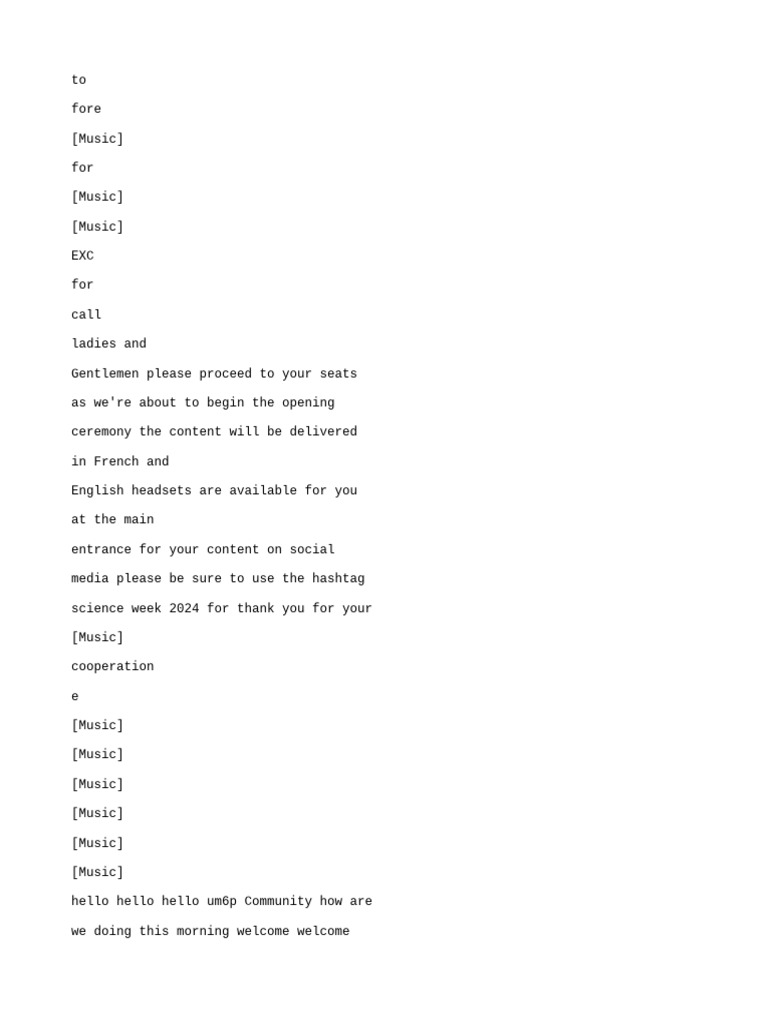 to

fore

[Music]

for

[Music]

[Music]

EXC

for

call

ladies and

Gentlemen please proceed to your seats

as we're about to begin the opening

ceremony the content will be delivered

in French and

English headsets are available for you

at the main

entrance for your content on social

media please be sure to use the hashtag

science week 2024 for thank you for your

[Music]

cooperation

e

[Music]

[Music]

[Music]

[Music]

[Music]

[Music]

hello hello hello um6p Community how are

we doing this morning welcome welcome